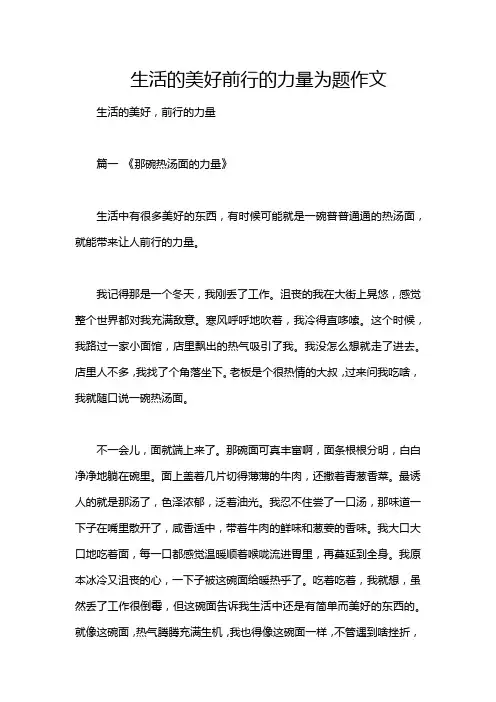 生活的美好前行的力量为题作文

生活的美好，前行的力量

篇一 《那碗热汤面的力量》

生活中有很多美好的东西，有时候可能就是一碗普普通通的热汤面，就能带来让人前行的力量。

我记得那是一个冬天，我刚丢了工作。沮丧的我在大街上晃悠，感觉整个世界都对我充满敌意。寒风呼呼地吹着，我冷得直哆嗦。这个时候，我路过一家小面馆，店里飘出的热气吸引了我。我没怎么想就走了进去。店里人不多，我找了个角落坐下。老板是个很热情的大叔，过来问我吃啥，我就随口说一碗热汤面。

不一会儿，面就端上来了。那碗面可真丰富啊，面条根根分明，白白净净地躺在碗里。面上盖着几片切得薄薄的牛肉，还撒着青葱香菜。最诱人的就是那汤了，色泽浓郁，泛着油光。我忍不住尝了一口汤，那味道一下子在嘴里散开了，咸香适中，带着牛肉的鲜味和葱姜的香味。我大口大口地吃着面，每一口都感觉温暖顺着喉咙流进胃里，再蔓延到全身。我原本冰冷又沮丧的心，一下子被这碗面给暖热乎了。吃着吃着，我就想，虽然丢了工作很倒霉，但这碗面告诉我生活中还是有简单而美好的东西的。就像这碗面，热气腾腾充满生机，我也得像这碗面一样，不管遇到啥挫折，